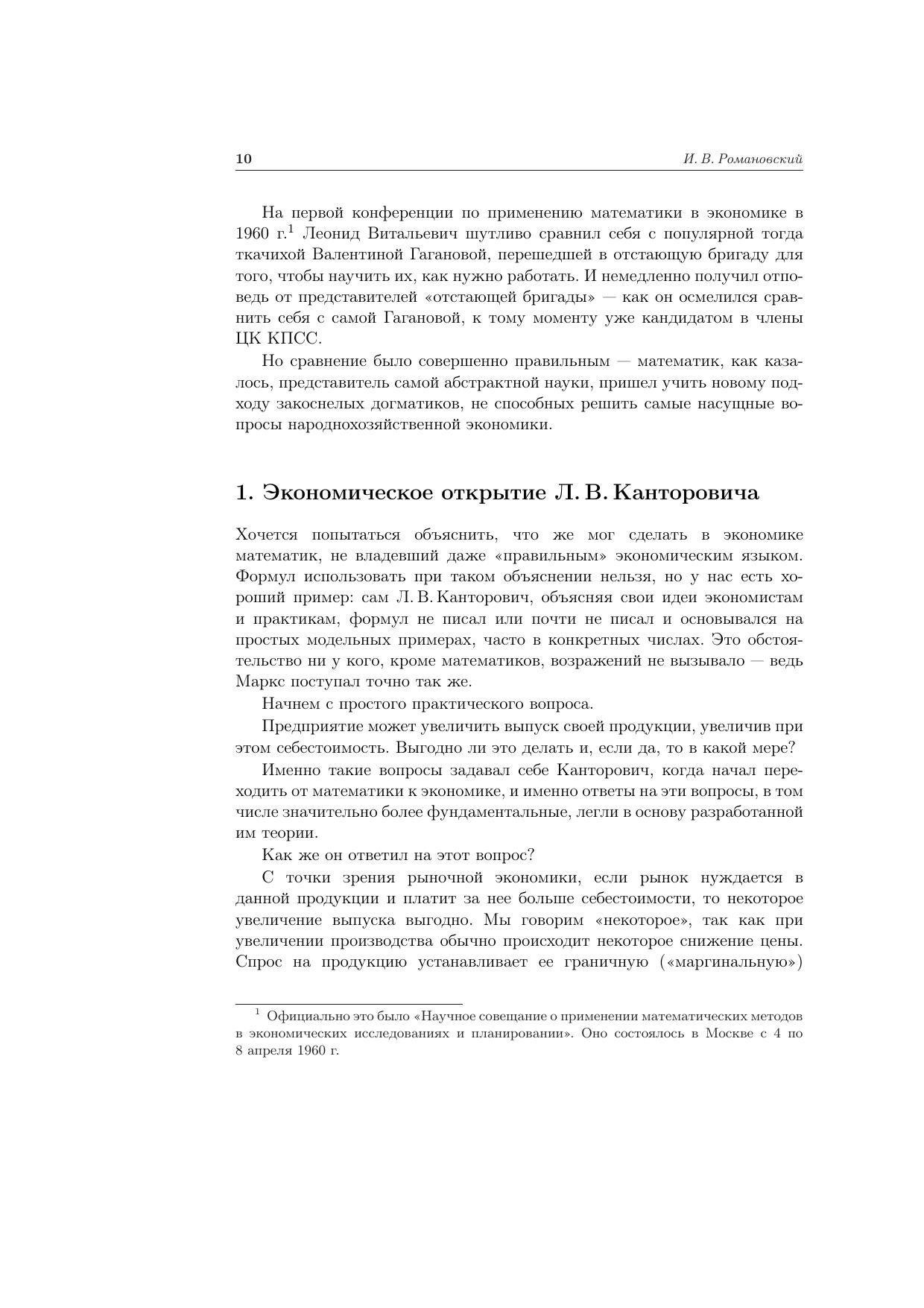 10 И. В. Романовский

На первой конференции по применению математики в экономике в 1960 г.$^1$ Леонид Витальевич шутливо сравнил себя с популярной тогда ткачихой Валентиной Гагановой, перешедшей в отстающую бригаду для того, чтобы научить их, как нужно работать. И немедленно получил отповедь от представителей «отстающей бригады» — как он осмелился сравнить себя с самой Гагановой, к тому моменту уже кандидатом в члены ЦК КПСС.

Но сравнение было совершенно правильным — математик, как казалось, представитель самой абстрактной науки, пришел учить новому подходу закоснелых догматиков, не способных решить самые насущные вопросы народнохозяйственной экономики.

1. Экономическое открытие Л. В. Канторовича

Хочется попытаться объяснить, что же мог сделать в экономике математик, не владевший даже «правильным» экономическим языком. Формул использовать при таком объяснении нельзя, но у нас есть хороший пример: сам Л. В. Канторович, объясняя свои идеи экономистам и практикам, формул не писал или почти не писал и основывался на простых модельных примерах, часто в конкретных числах. Это обстоятельство ни у кого, кроме математиков, возражений не вызывало — ведь Маркс поступал точно так же.

Начнем с простого практического вопроса.

Предприятие может увеличить выпуск своей продукции, увеличив при этом себестоимость. Выгодно ли это делать и, если да, то в какой мере?

Именно такие вопросы задавал себе Канторович, когда начал переходить от математики к экономике, и именно ответы на эти вопросы, в том числе значительно более фундаментальные, легли в основу разработанной им теории.

Как же он ответил на этот вопрос?

С точки зрения рыночной экономики, если рынок нуждается в данной продукции и платит за нее больше себестоимости, то некоторое увеличение выпуска выгодно. Мы говорим «некоторое», так как при увеличении производства обычно происходит некоторое снижение цены. Спрос на продукцию устанавливает ее граничную («маргинальную»)

$^1$ Официально это было «Научное совещание о применении математических методов в экономических исследованиях и планировании». Оно состоялось в Москве с 4 по 8 апреля 1960 г.